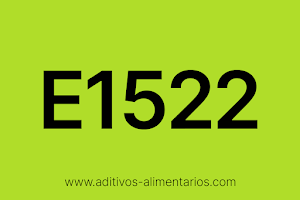 E1522

www.aditivos-alimentarios.com